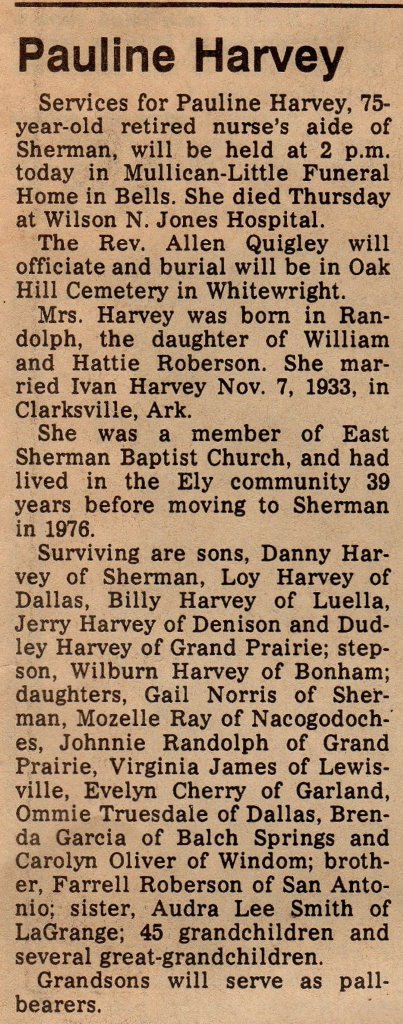 Pauline Harvey

Services for Pauline Harvey, 75-year-old retired nurse's aide of Sherman, will be held at 2 p.m. today in Mullican-Little Funeral Home in Bells. She died Thursday at Wilson N. Jones Hospital.

The Rev. Allen Quigley will officiate and burial will be in Oak Hill Cemetery in Whitewright.

Mrs. Harvey was born in Randolph, the daughter of William and Hattie Roberson. She married Ivan Harvey Nov. 7, 1933, in Clarksville, Ark.

She was a member of East Sherman Baptist Church, and had lived in the Ely community 39 years before moving to Sherman in 1976.

Surviving are sons, Danny Harvey of Sherman, Loy Harvey of Dallas, Billy Harvey of Luella, Jerry Harvey of Denison and Dudley Harvey of Grand Prairie; stepson, Wilburn Harvey of Bonham; daughters, Gail Norris of Sherman, Mozelle Ray of Nacogodoches, Johnnie Randolph of Grand Prairie, Virginia James of Lewisville, Evelyn Cherry of Garland, Ommie Truesdale of Dallas, Brenda Garcia of Balch Springs and Carolyn Oliver of Windom; brother, Farrell Roberson of San Antonio; sister, Audra Lee Smith of LaGrange; 45 grandchildren and several great-grandchildren.

Grandsons will serve as pallbearers.